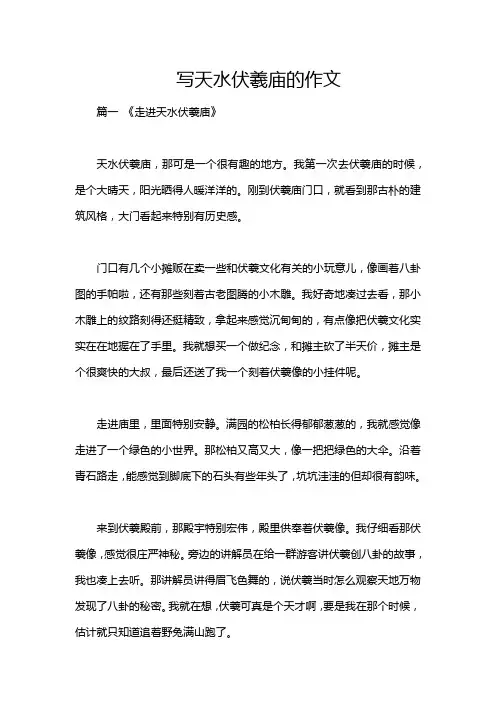 写天水伏羲庙的作文

篇一 《走进天水伏羲庙》

天水伏羲庙，那可是一个很有趣的地方。我第一次去伏羲庙的时候，是个大晴天，阳光晒得人暖洋洋的。刚到伏羲庙门口，就看到那古朴的建筑风格，大门看起来特别有历史感。

门口有几个小摊贩在卖一些和伏羲文化有关的小玩意儿，像画着八卦图的手帕啦，还有那些刻着古老图腾的小木雕。我好奇地凑过去看，那小木雕上的纹路刻得还挺精致，拿起来感觉沉甸甸的，有点像把伏羲文化实实在在地握在了手里。我就想买一个做纪念，和摊主砍了半天价，摊主是个很爽快的大叔，最后还送了我一个刻着伏羲像的小挂件呢。

走进庙里，里面特别安静。满园的松柏长得郁郁葱葱的，我就感觉像走进了一个绿色的小世界。那松柏又高又大，像一把把绿色的大伞。沿着青石路走，能感觉到脚底下的石头有些年头了，坑坑洼洼的但却很有韵味。

来到伏羲殿前，那殿宇特别宏伟，殿里供奉着伏羲像。我仔细看那伏羲像，感觉很庄严神秘。旁边的讲解员在给一群游客讲伏羲创八卦的故事，我也凑上去听。那讲解员讲得眉飞色舞的，说伏羲当时怎么观察天地万物发现了八卦的秘密。我就在想，伏羲可真是个天才啊，要是我在那个时候，估计就只知道追着野兔满山跑了。